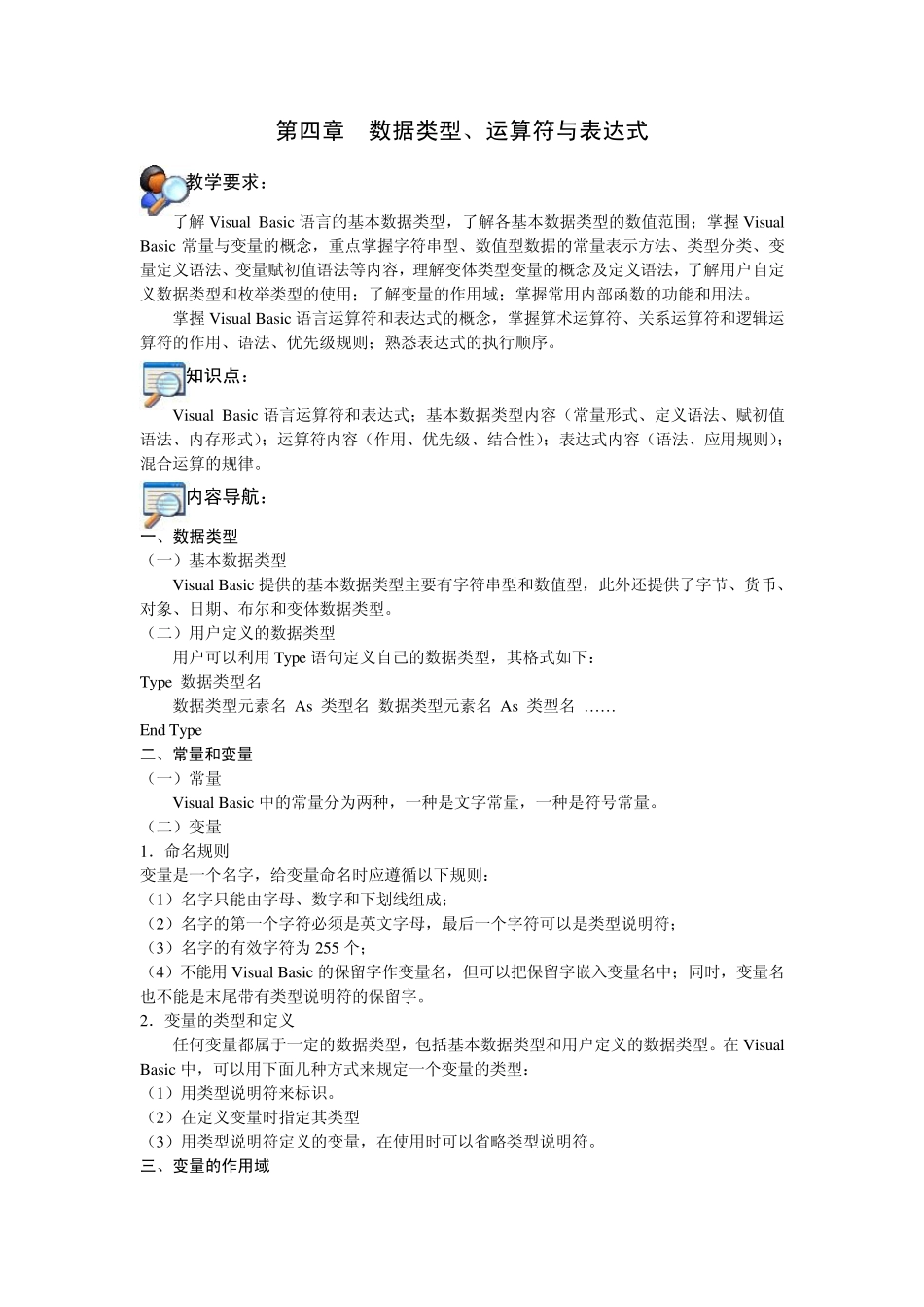 第四章 数据类型、运算符与表达式

教学要求：

了解 Visual Basic 语言的基本数据类型，了解各基本数据类型的数值范围；掌握 Visual Basic 常量与变量的概念，重点掌握字符串型、数值型数据的常量表示方法、类型分类、变量定义语法、变量赋初值语法等内容，理解变体类型变量的概念及定义语法，了解用户自定义数据类型和枚举类型的使用；了解变量的作用域；掌握常用内部函数的功能和用法。

掌握 Visual Basic 语言运算符和表达式的概念，掌握算术运算符、关系运算符和逻辑运算符的作用、语法、优先级规则；熟悉表达式的执行顺序。

知识点：

Visual Basic 语言运算符和表达式；基本数据类型内容（常量形式、定义语法、赋初值语法、内存形式）；运算符内容（作用、优先级、结合性）；表达式内容（语法、应用规则）；混合运算的规律。

内容导航：

一、数据类型

（一）基本数据类型

Visual Basic 提供的基本数据类型主要有字符串型和数值型，此外还提供了字节、货币、对象、日期、布尔和变体数据类型。

（二）用户定义的数据类型

用户可以利用 Type 语句定义自己的数据类型，其格式如下：

Type 数据类型名

数据类型元素名 As 类型名 数据类型元素名 As 类型名 ……

End Type

二、常量和变量

（一）常量

Visual Basic 中的常量分为两种，一种是文字常量，一种是符号常量。

（二）变量

1．命名规则

变量是一个名字，给变量命名时应遵循以下规则：

（1）名字只能由字母、数字和下划线组成；

（2）名字的第一个字符必须是英文字母，最后一个字符可以是类型说明符；

（3）名字的有效字符为 255 个；

（4）不能用 Visual Basic 的保留字作变量名，但可以把保留字嵌入变量名中；同时，变量名也不能是末尾带有类型说明符的保留字。

2．变量的类型和定义

任何变量都属于一定的数据类型，包括基本数据类型和用户定义的数据类型。在 Visual Basic 中，可以用下面几种方式来规定一个变量的类型：

（1）用类型说明符来标识。

（2）在定义变量时指定其类型

（3）用类型说明符定义的变量，在使用时可以省略类型说明符。

三、变量的作用域